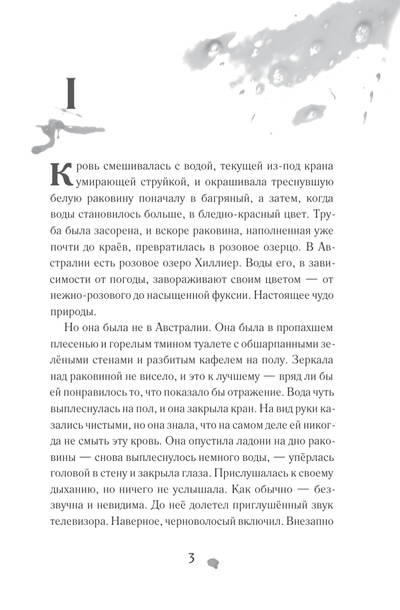 I

Кровь смешивалась с водой, текущей из-под крана умирающей струйкой, и окрашивала треснувшую белую раковину поначалу в багряный, а затем, когда воды становилось больше, в бледно-красный цвет. Труба была засорена, и вскоре раковина, наполненная уже почти до краёв, превратилась в розовое озерцо. В Австралии есть розовое озеро Хиллиер. Воды его, в зависимости от погоды, завораживают своим цветом — от нежно-розового до насыщенной фуксии. Настоящее чудо природы.

Но она была не в Австралии. Она была в пропахшем плесенью и горелым тмином туалете с обшарпанными зелёными стенами и разбитым кафелем на полу. Зеркала над раковиной не висело, и это к лучшему — вряд ли бы ей понравилось то, что показало бы отражение. Вода чуть выплеснулась на пол, и она закрыла кран. На вид руки казались чистыми, но она знала, что на самом деле ей никогда не смыть эту кровь. Она опустила ладони на дно раковины — снова выплеснулось немного воды, — упёрлась головой в стену и закрыла глаза. Прислушалась к своему дыханию, но ничего не услышала. Как обычно — беззвучна и невидима. До неё долетел приглушённый звук телевизора. Наверное, черноволосый включил. Внезапно

3